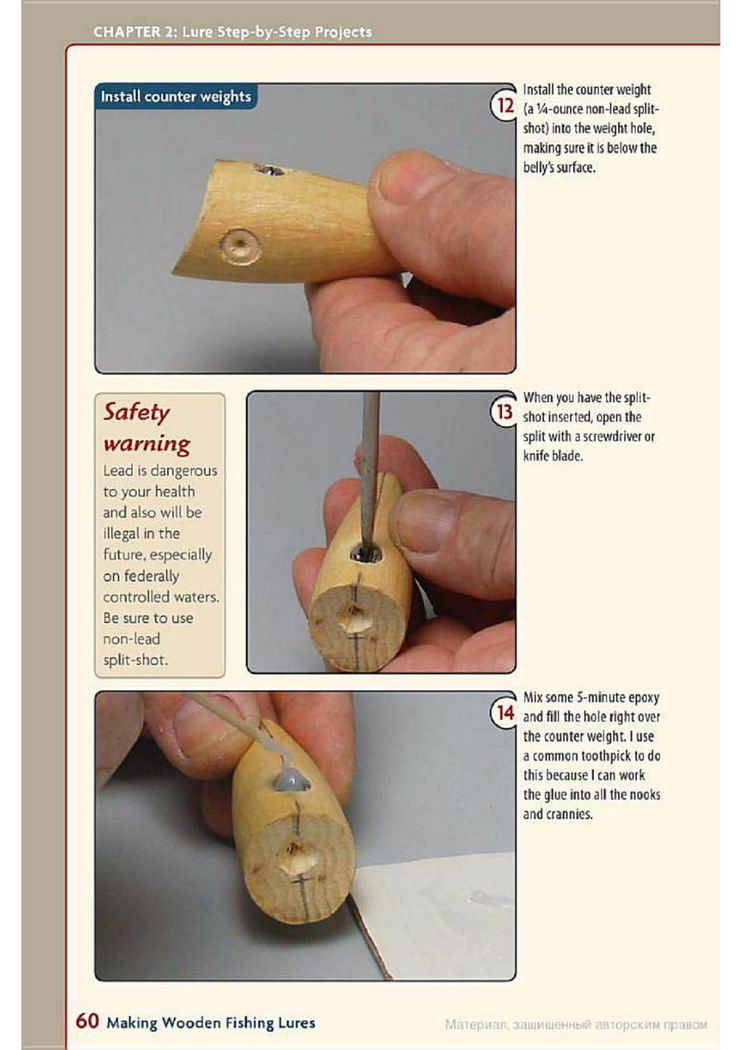 CHAPTER 2: Lure Step-by-Step Projects

Install counter weights

12 Install the counter weight (a ¼-ounce non-lead split-shot) into the weight hole, making sure it is below the belly's surface.

Safety warning

Lead is dangerous to your health and also will be illegal in the future, especially on federally controlled waters. Be sure to use non-lead split-shot.

13 When you have the split-shot inserted, open the split with a screwdriver or knife blade.

14 Mix some 5-minute epoxy and fill the hole right over the counter weight. I use a common toothpick to do this because I can work the glue into all the nooks and crannies.

60 Making Wooden Fishing Lures

Материал, защищенный авторским правом